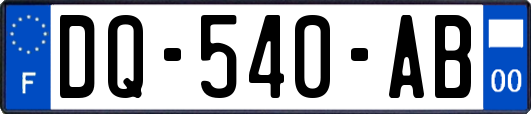 F
DQ-540-AB
00